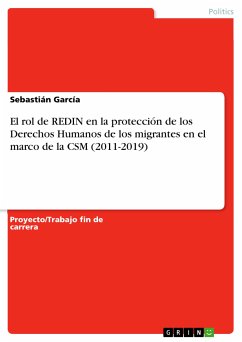 Politics

Sebastián García

El rol de REDIN en la protección de los Derechos Humanos de los migrantes en el marco de la CSM (2011-2019)

Proyecto/Trabajo fin de carrera

GRIN